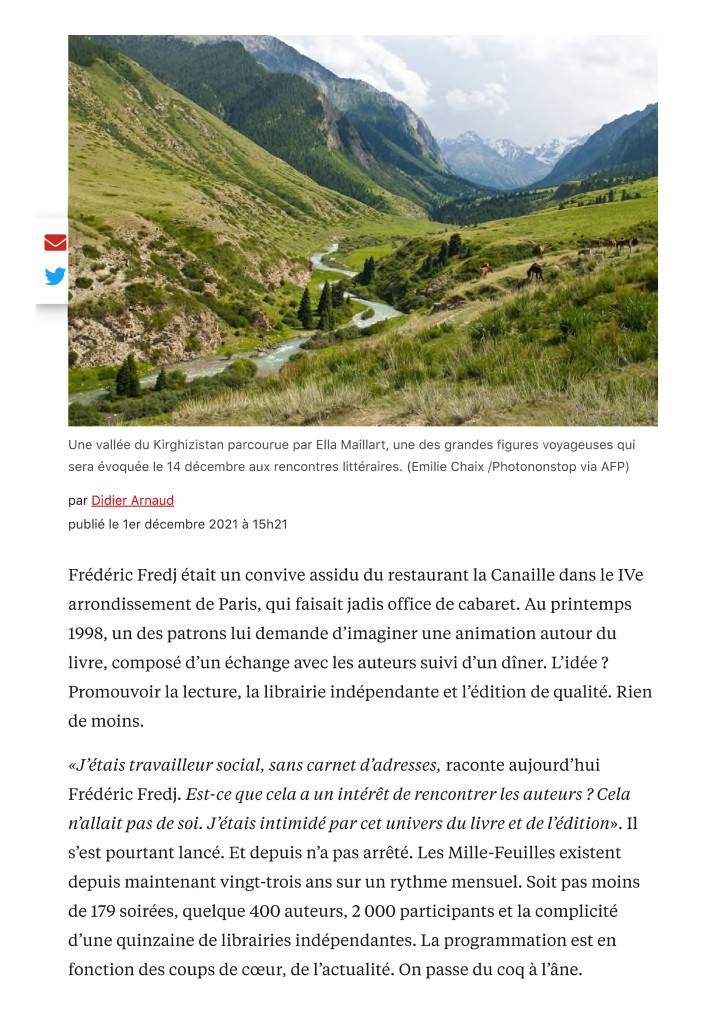 Une vallée du Kirghizistan parcourue par Ella Maillart, une des grandes figures voyageuses qui sera évoquée le 14 décembre aux rencontres littéraires. (Emilie Chaix /Photononstop via AFP)

par Didier Arnaud
publié le 1er décembre 2021 à 15h21

Frédéric Fredj était un convive assidu du restaurant la Canaille dans le IVe arrondissement de Paris, qui faisait jadis office de cabaret. Au printemps 1998, un des patrons lui demande d'imaginer une animation autour du livre, composé d'un échange avec les auteurs suivi d'un dîner. L'idée ? Promouvoir la lecture, la librairie indépendante et l'édition de qualité. Rien de moins.

«J'étais travailleur social, sans carnet d'adresses, raconte aujourd'hui Frédéric Fredj. Est-ce que cela a un intérêt de rencontrer les auteurs ? Cela n'allait pas de soi. J'étais intimidé par cet univers du livre et de l'édition». Il s'est pourtant lancé. Et depuis n'a pas arrêté. Les Mille-Feuilles existent depuis maintenant vingt-trois ans sur un rythme mensuel. Soit pas moins de 179 soirées, quelque 400 auteurs, 2 000 participants et la complicité d'une quinzaine de librairies indépendantes. La programmation est en fonction des coups de cœur, de l'actualité. On passe du coq à l'âne.